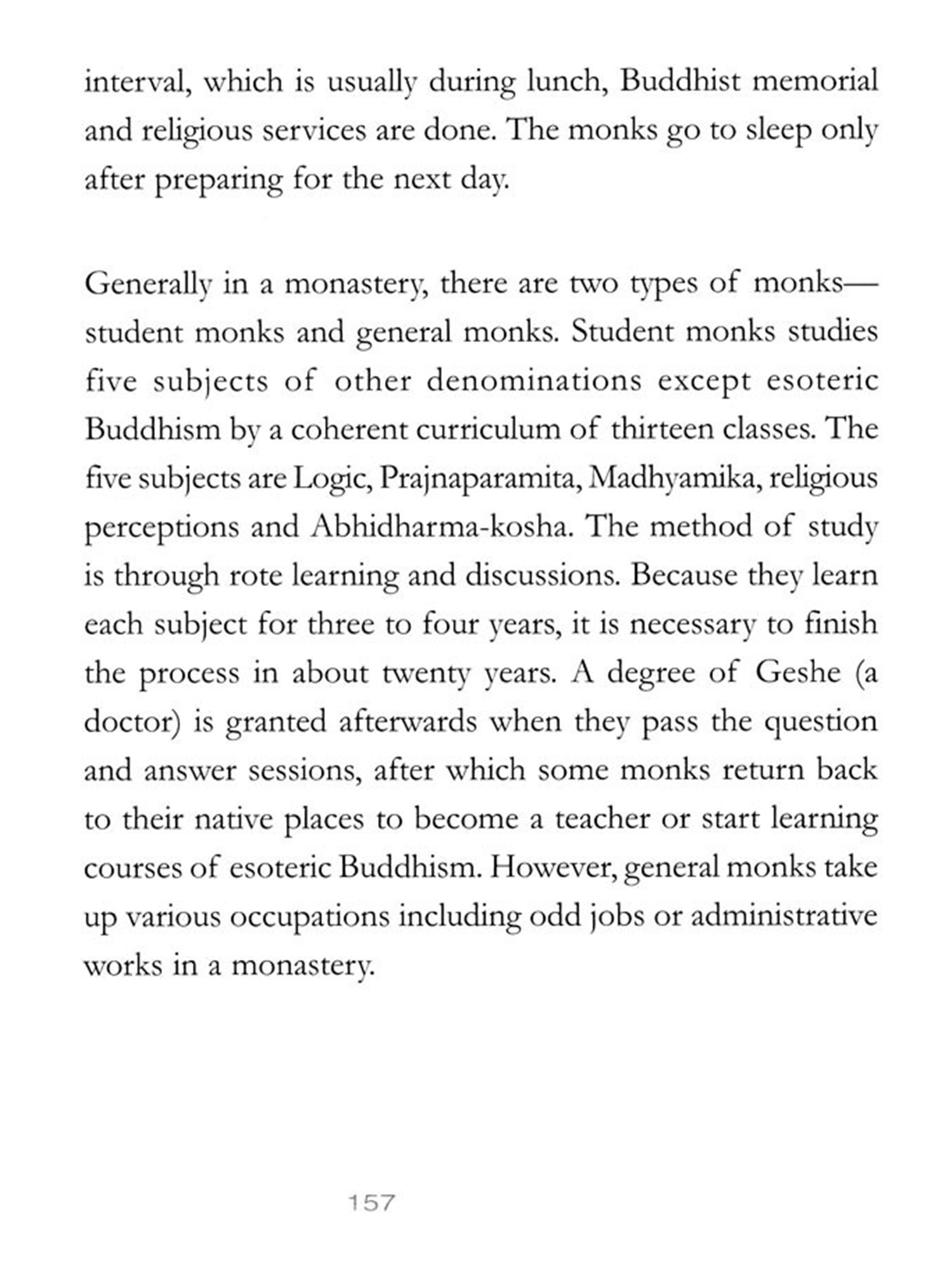 interval, which is usually during lunch, Buddhist memorial and religious services are done. The monks go to sleep only after preparing for the next day.

Generally in a monastery, there are two types of monks—student monks and general monks. Student monks studies five subjects of other denominations except esoteric Buddhism by a coherent curriculum of thirteen classes. The five subjects are Logic, Prajnaparamita, Madhyamika, religious perceptions and Abhidharma-kosha. The method of study is through rote learning and discussions. Because they learn each subject for three to four years, it is necessary to finish the process in about twenty years. A degree of Geshe (a doctor) is granted afterwards when they pass the question and answer sessions, after which some monks return back to their native places to become a teacher or start learning courses of esoteric Buddhism. However, general monks take up various occupations including odd jobs or administrative works in a monastery.

157